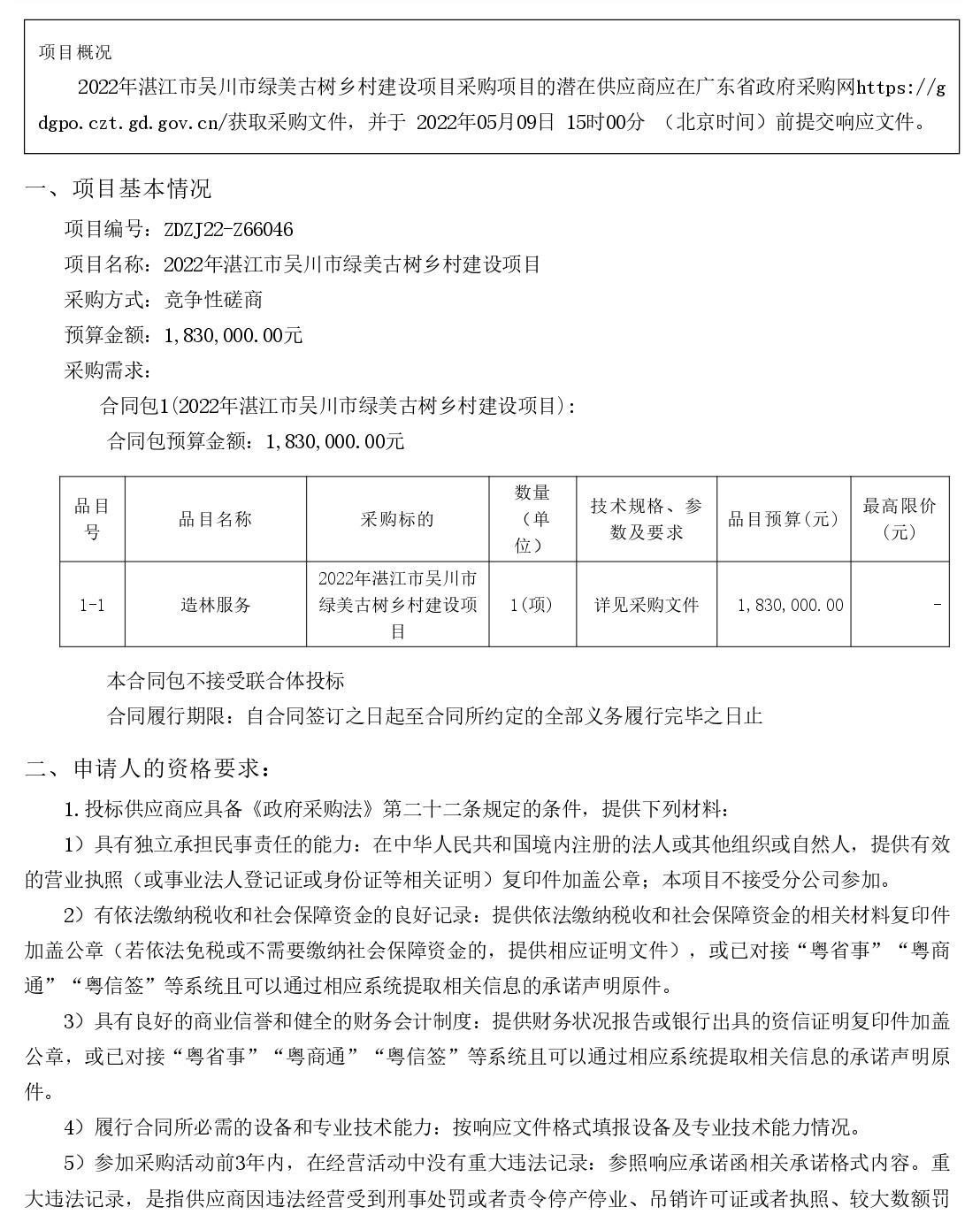 项目概况

2022年湛江市吴川市绿美古树乡村建设项目采购项目的潜在供应商应在广东省政府采购网https://gdgpo.czt.gd.gov.cn/获取采购文件，并于 2022年05月09日 15时00分 （北京时间）前提交响应文件。

一、项目基本情况

项目编号：ZDZJ22-Z66046

项目名称：2022年湛江市吴川市绿美古树乡村建设项目

采购方式：竞争性磋商

预算金额：1,830,000.00元

采购需求：

合同包1(2022年湛江市吴川市绿美古树乡村建设项目)：

合同包预算金额：1,830,000.00元

| 品目号 | 品目名称 | 采购标的 | 数量（单位） | 技术规格、参数及要求 | 品目预算(元) | 最高限价(元) |
|---|---|---|---|---|---|---|
| 1-1 | 造林服务 | 2022年湛江市吴川市绿美古树乡村建设项目 | 1(项) | 详见采购文件 | 1,830,000.00 | - |

本合同包不接受联合体投标

合同履行期限：自合同签订之日起至合同所约定的全部义务履行完毕之日止

二、申请人的资格要求：

1.投标供应商应具备《政府采购法》第二十二条规定的条件，提供下列材料：

1）具有独立承担民事责任的能力：在中华人民共和国境内注册的法人或其他组织或自然人，提供有效的营业执照（或事业法人登记证或身份证等相关证明）复印件加盖公章；本项目不接受分公司参加。

2）有依法缴纳税收和社会保障资金的良好记录：提供依法缴纳税收和社会保障资金的相关材料复印件加盖公章（若依法免税或不需要缴纳社会保障资金的，提供相应证明文件），或已对接“粤省事”“粤商通”“粤信签”等系统且可以通过相应系统提取相关信息的承诺声明原件。

3）具有良好的商业信誉和健全的财务会计制度：提供财务状况报告或银行出具的资信证明复印件加盖公章，或已对接“粤省事”“粤商通”“粤信签”等系统且可以通过相应系统提取相关信息的承诺声明原件。

4）履行合同所必需的设备和专业技术能力：按响应文件格式填报设备及专业技术能力情况。

5）参加采购活动前3年内，在经营活动中没有重大违法记录：参照响应承诺函相关承诺格式内容。重大违法记录，是指供应商因违法经营受到刑事处罚或者责令停产停业、吊销许可证或者执照、较大数额罚